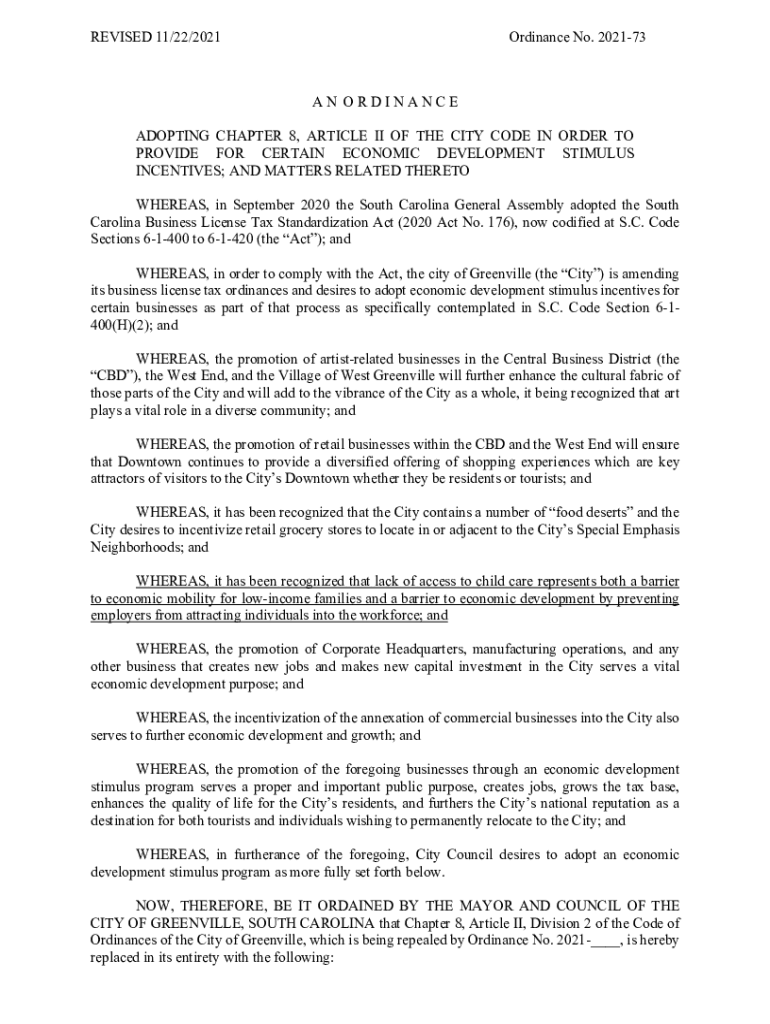 REVISED 11/22/2021

Ordinance No. 2021-73

A N O R D I N A N C E

ADOPTING CHAPTER 8, ARTICLE II OF THE CITY CODE IN ORDER TO PROVIDE FOR CERTAIN ECONOMIC DEVELOPMENT STIMULUS INCENTIVES; AND MATTERS RELATED THERETO

WHEREAS, in September 2020 the South Carolina General Assembly adopted the South Carolina Business License Tax Standardization Act (2020 Act No. 176), now codified at S.C. Code Sections 6-1-400 to 6-1-420 (the “Act”); and

WHEREAS, in order to comply with the Act, the city of Greenville (the “City”) is amending its business license tax ordinances and desires to adopt economic development stimulus incentives for certain businesses as part of that process as specifically contemplated in S.C. Code Section 6-1-400(H)(2); and

WHEREAS, the promotion of artist-related businesses in the Central Business District (the “CBD”), the West End, and the Village of West Greenville will further enhance the cultural fabric of those parts of the City and will add to the vibrance of the City as a whole, it being recognized that art plays a vital role in a diverse community; and

WHEREAS, the promotion of retail businesses within the CBD and the West End will ensure that Downtown continues to provide a diversified offering of shopping experiences which are key attractors of visitors to the City’s Downtown whether they be residents or tourists; and

WHEREAS, it has been recognized that the City contains a number of “food deserts” and the City desires to incentivize retail grocery stores to locate in or adjacent to the City’s Special Emphasis Neighborhoods; and

WHEREAS, it has been recognized that lack of access to child care represents both a barrier to economic mobility for low-income families and a barrier to economic development by preventing employers from attracting individuals into the workforce; and

WHEREAS, the promotion of Corporate Headquarters, manufacturing operations, and any other business that creates new jobs and makes new capital investment in the City serves a vital economic development purpose; and

WHEREAS, the incentivization of the annexation of commercial businesses into the City also serves to further economic development and growth; and

WHEREAS, the promotion of the foregoing businesses through an economic development stimulus program serves a proper and important public purpose, creates jobs, grows the tax base, enhances the quality of life for the City’s residents, and furthers the City’s national reputation as a destination for both tourists and individuals wishing to permanently relocate to the City; and

WHEREAS, in furtherance of the foregoing, City Council desires to adopt an economic development stimulus program as more fully set forth below.

NOW, THEREFORE, BE IT ORDAINED BY THE MAYOR AND COUNCIL OF THE CITY OF GREENVILLE, SOUTH CAROLINA that Chapter 8, Article II, Division 2 of the Code of Ordinances of the City of Greenville, which is being repealed by Ordinance No. 2021-____, is hereby replaced in its entirety with the following: